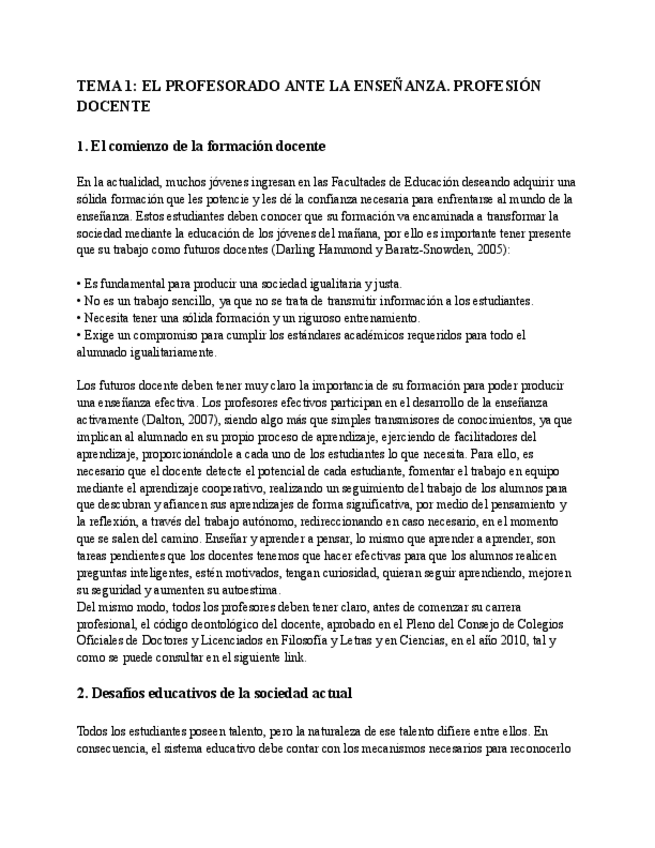 TEMA 1: EL PROFESORADO ANTE LA ENSEÑANZA. PROFESIÓN DOCENTE

1. El comienzo de la formación docente

En la actualidad, muchos jóvenes ingresan en las Facultades de Educación deseando adquirir una sólida formación que les potencie y les dé la confianza necesaria para enfrentarse al mundo de la enseñanza. Estos estudiantes deben conocer que su formación va encaminada a transformar la sociedad mediante la educación de los jóvenes del mañana, por ello es importante tener presente que su trabajo como futuros docentes (Darling Hammond y Baratz-Snowden, 2005):

• Es fundamental para producir una sociedad igualitaria y justa.
• No es un trabajo sencillo, ya que no se trata de transmitir información a los estudiantes.
• Necesita tener una sólida formación y un riguroso entrenamiento.
• Exige un compromiso para cumplir los estándares académicos requeridos para todo el alumnado igualitariamente.

Los futuros docente deben tener muy claro la importancia de su formación para poder producir una enseñanza efectiva. Los profesores efectivos participan en el desarrollo de la enseñanza activamente (Dalton, 2007), siendo algo más que simples transmisores de conocimientos, ya que implican al alumnado en su propio proceso de aprendizaje, ejerciendo de facilitadores del aprendizaje, proporcionándole a cada uno de los estudiantes lo que necesita. Para ello, es necesario que el docente detecte el potencial de cada estudiante, fomentar el trabajo en equipo mediante el aprendizaje cooperativo, realizando un seguimiento del trabajo de los alumnos para que descubran y afiancen sus aprendizajes de forma significativa, por medio del pensamiento y la reflexión, a través del trabajo autónomo, redireccionando en caso necesario, en el momento que se salen del camino. Enseñar y aprender a pensar, lo mismo que aprender a aprender, son tareas pendientes que los docentes tenemos que hacer efectivas para que los alumnos realicen preguntas inteligentes, estén motivados, tengan curiosidad, quieran seguir aprendiendo, mejoren su seguridad y aumenten su autoestima.
Del mismo modo, todos los profesores deben tener claro, antes de comenzar su carrera profesional, el código deontológico del docente, aprobado en el Pleno del Consejo de Colegios Oficiales de Doctores y Licenciados en Filosofía y Letras y en Ciencias, en el año 2010, tal y como se puede consultar en el siguiente link.

2. Desafíos educativos de la sociedad actual

Todos los estudiantes poseen talento, pero la naturaleza de ese talento difiere entre ellos. En consecuencia, el sistema educativo debe contar con los mecanismos necesarios para reconocerlo